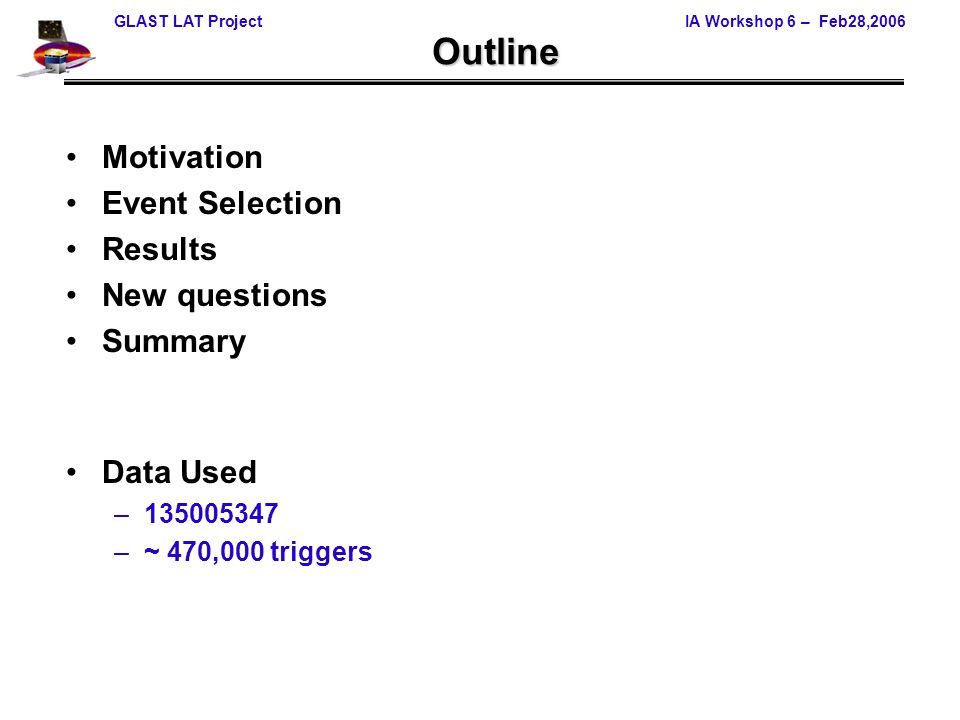 GLAST LAT Project

IA Workshop 6 – Feb28,2006

Outline

• Motivation
• Event Selection
• Results
• New questions
• Summary

• Data Used
– 135005347
– ~ 470,000 triggers